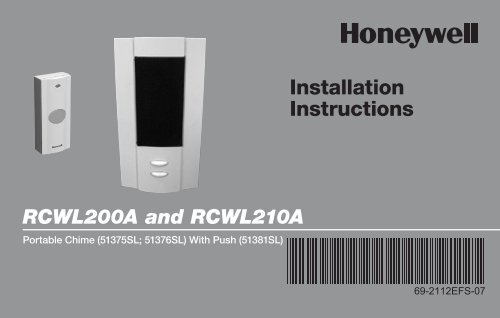 Honeywell

Installation Instructions

Honeywell

RCWL200A and RCWL210A

Portable Chime (51375SL; 51376SL) With Push (51381SL)

69-2112EFS-07